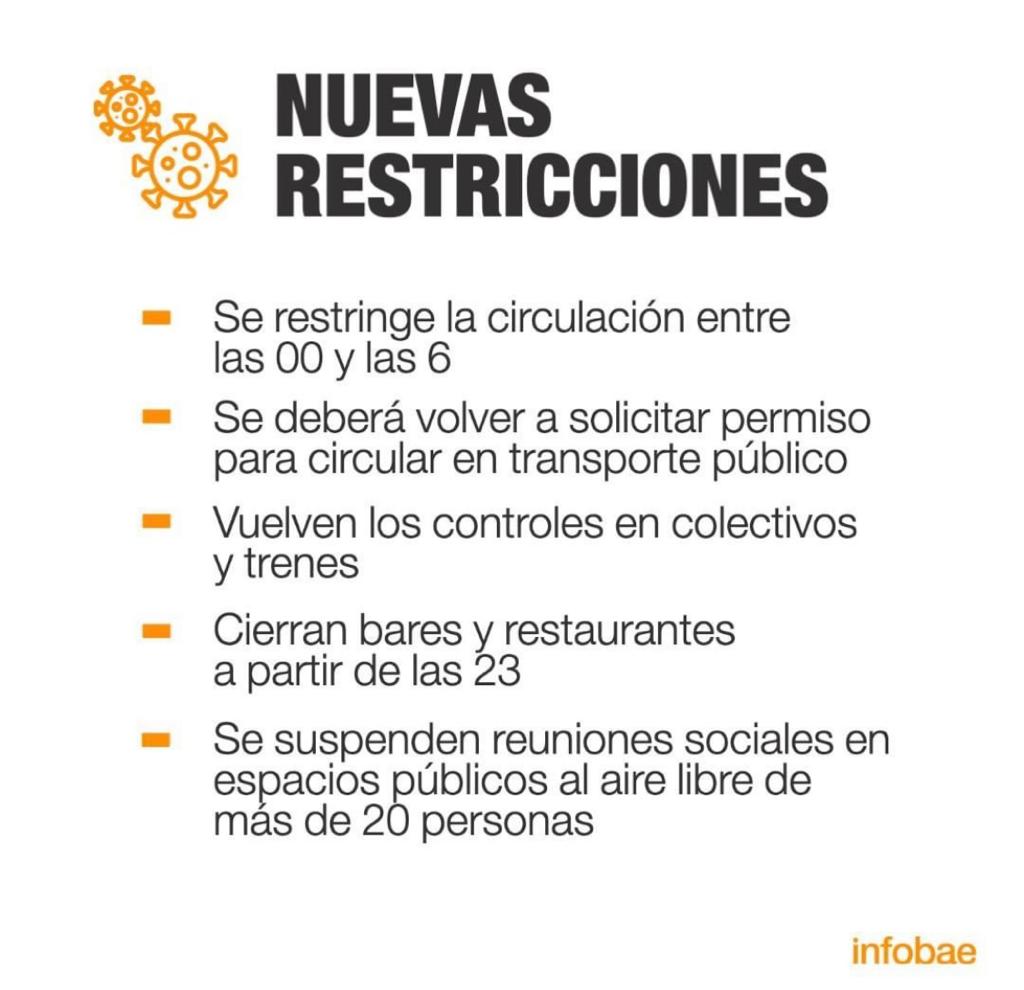 NUEVAS RESTRICCIONES

- Se restringe la circulación entre las 00 y las 6

- Se deberá volver a solicitar permiso para circular en transporte público

- Vuelven los controles en colectivos y trenes

- Cierran bares y restaurantes a partir de las 23

- Se suspenden reuniones sociales en espacios públicos al aire libre de más de 20 personas

infobae